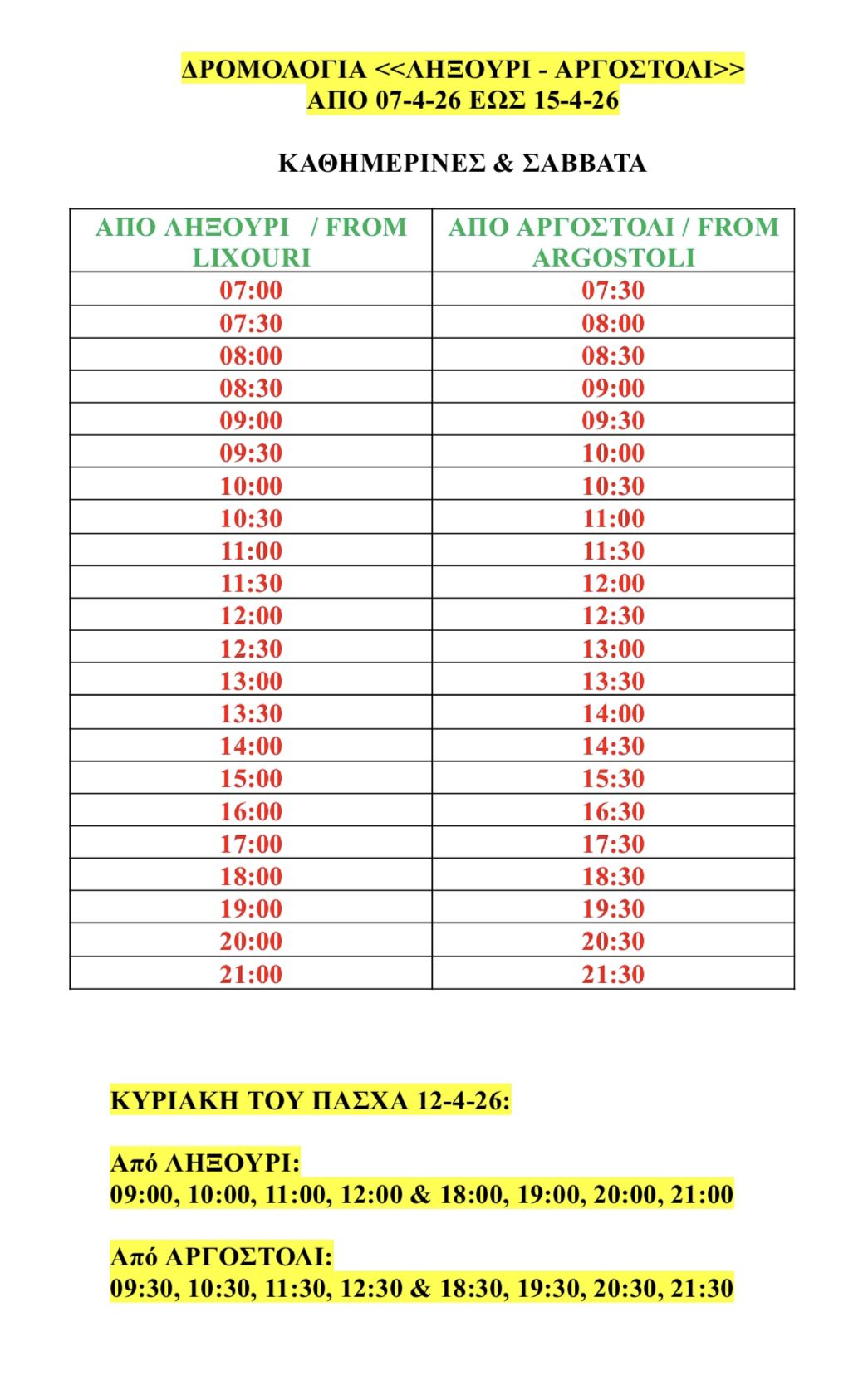 ΔΡΟΜΟΛΟΓΙΑ <<ΛΗΞΟΥΡΙ - ΑΡΓΟΣΤΟΛΙ>>
ΑΠΟ 07-4-26 ΕΩΣ 15-4-26

ΚΑΘΗΜΕΡΙΝΕΣ & ΣΑΒΒΑΤΑ

| ΑΠΟ ΛΗΞΟΥΡΙ / FROM LIXOURI | ΑΠΟ ΑΡΓΟΣΤΟΛΙ / FROM ARGOSTOLI |
|---|---|
| 07:00 | 07:30 |
| 07:30 | 08:00 |
| 08:00 | 08:30 |
| 08:30 | 09:00 |
| 09:00 | 09:30 |
| 09:30 | 10:00 |
| 10:00 | 10:30 |
| 10:30 | 11:00 |
| 11:00 | 11:30 |
| 11:30 | 12:00 |
| 12:00 | 12:30 |
| 12:30 | 13:00 |
| 13:00 | 13:30 |
| 13:30 | 14:00 |
| 14:00 | 14:30 |
| 15:00 | 15:30 |
| 16:00 | 16:30 |
| 17:00 | 17:30 |
| 18:00 | 18:30 |
| 19:00 | 19:30 |
| 20:00 | 20:30 |
| 21:00 | 21:30 |

ΚΥΡΙΑΚΗ ΤΟΥ ΠΑΣΧΑ 12-4-26:

Από ΛΗΞΟΥΡΙ:
09:00, 10:00, 11:00, 12:00 & 18:00, 19:00, 20:00, 21:00

Από ΑΡΓΟΣΤΟΛΙ:
09:30, 10:30, 11:30, 12:30 & 18:30, 19:30, 20:30, 21:30